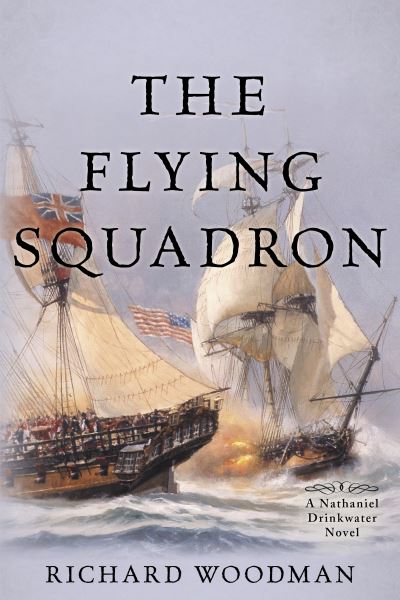 THE FLYING SQUADRON

A Nathaniel Drinkwater Novel

RICHARD WOODMAN